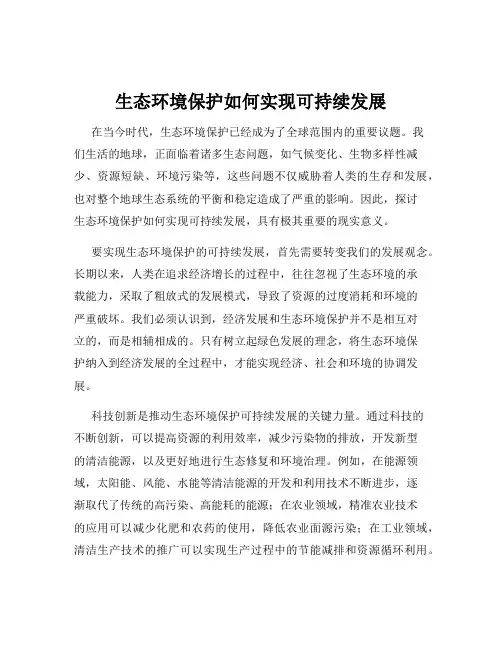 生态环境保护如何实现可持续发展

在当今时代，生态环境保护已经成为了全球范围内的重要议题。我们生活的地球，正面临着诸多生态问题，如气候变化、生物多样性减少、资源短缺、环境污染等，这些问题不仅威胁着人类的生存和发展，也对整个地球生态系统的平衡和稳定造成了严重的影响。因此，探讨生态环境保护如何实现可持续发展，具有极其重要的现实意义。

要实现生态环境保护的可持续发展，首先需要转变我们的发展观念。长期以来，人类在追求经济增长的过程中，往往忽视了生态环境的承载能力，采取了粗放式的发展模式，导致了资源的过度消耗和环境的严重破坏。我们必须认识到，经济发展和生态环境保护并不是相互对立的，而是相辅相成的。只有树立起绿色发展的理念，将生态环境保护纳入到经济发展的全过程中，才能实现经济、社会和环境的协调发展。

科技创新是推动生态环境保护可持续发展的关键力量。通过科技的不断创新，可以提高资源的利用效率，减少污染物的排放，开发新型的清洁能源，以及更好地进行生态修复和环境治理。例如，在能源领域，太阳能、风能、水能等清洁能源的开发和利用技术不断进步，逐渐取代了传统的高污染、高能耗的能源；在农业领域，精准农业技术的应用可以减少化肥和农药的使用，降低农业面源污染；在工业领域，清洁生产技术的推广可以实现生产过程中的节能减排和资源循环利用。